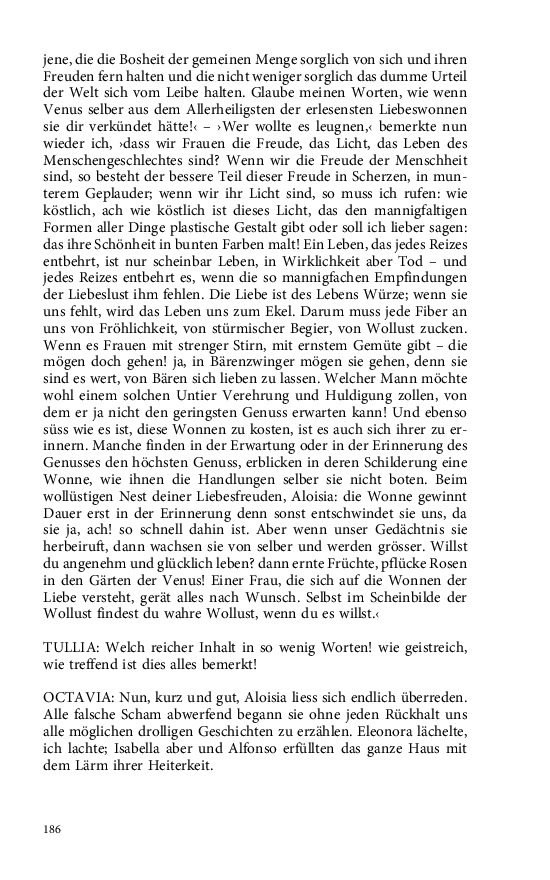 jene, die die Bosheit der gemeinen Menge sorglich von sich und ihren Freuden fern halten und die nicht weniger sorglich das dumme Urteil der Welt sich vom Leibe halten. Glaube meinen Worten, wie wenn Venus selber aus dem Allerheiligsten der erlesensten Liebeswonnen sie dir verkündet hätte!‹ – ›Wer wollte es leugnen,‹ bemerkte nun wieder ich, ›dass wir Frauen die Freude, das Licht, das Leben des Menschengeschlechtes sind? Wenn wir die Freude der Menschheit sind, so besteht der bessere Teil dieser Freude in Scherzen, in munterem Geplauder; wenn wir ihr Licht sind, so muss ich rufen: wie köstlich, ach wie köstlich ist dieses Licht, das den mannigfaltigen Formen aller Dinge plastische Gestalt gibt oder soll ich lieber sagen: das ihre Schönheit in bunten Farben malt! Ein Leben, das jedes Reizes entbehrt, ist nur scheinbar Leben, in Wirklichkeit aber Tod – und jedes Reizes entbehrt es, wenn die so mannigfachen Empfindungen der Liebeslust ihm fehlen. Die Liebe ist des Lebens Würze; wenn sie uns fehlt, wird das Leben uns zum Ekel. Darum muss jede Fiber an uns von Fröhlichkeit, von stürmischer Begier, von Wollust zucken. Wenn es Frauen mit strenger Stirn, mit ernstem Gemüte gibt – die mögen doch gehen! ja, in Bärenzwinger mögen sie gehen, denn sie sind es wert, von Bären sich lieben zu lassen. Welcher Mann möchte wohl einem solchen Untier Verehrung und Huldigung zollen, von dem er ja nicht den geringsten Genuss erwarten kann! Und ebenso süss wie es ist, diese Wonnen zu kosten, ist es auch sich ihrer zu erinnern. Manche finden in der Erwartung oder in der Erinnerung des Genusses den höchsten Genuss, erblicken in deren Schilderung eine Wonne, wie ihnen die Handlungen selber sie nicht boten. Beim wollüstigen Nest deiner Liebesfreuden, Aloisia: die Wonne gewinnt Dauer erst in der Erinnerung denn sonst entschwindet sie uns, da sie ja, ach! so schnell dahin ist. Aber wenn unser Gedächtnis sie herbeiruft, dann wachsen sie von selber und werden grösser. Willst du angenehm und glücklich leben? dann ernte Früchte, pflücke Rosen in den Gärten der Venus! Einer Frau, die sich auf die Wonnen der Liebe versteht, gerät alles nach Wunsch. Selbst im Scheinbilde der Wollust findest du wahre Wollust, wenn du es willst.‹

TULLIA: Welch reicher Inhalt in so wenig Worten! wie geistreich, wie treffend ist dies alles bemerkt!

OCTAVIA: Nun, kurz und gut, Aloisia liess sich endlich überreden. Alle falsche Scham abwerfend begann sie ohne jeden Rückhalt uns alle möglichen drolligen Geschichten zu erzählen. Eleonora lächelte, ich lachte; Isabella aber und Alfonso erfüllten das ganze Haus mit dem Lärm ihrer Heiterkeit.

186